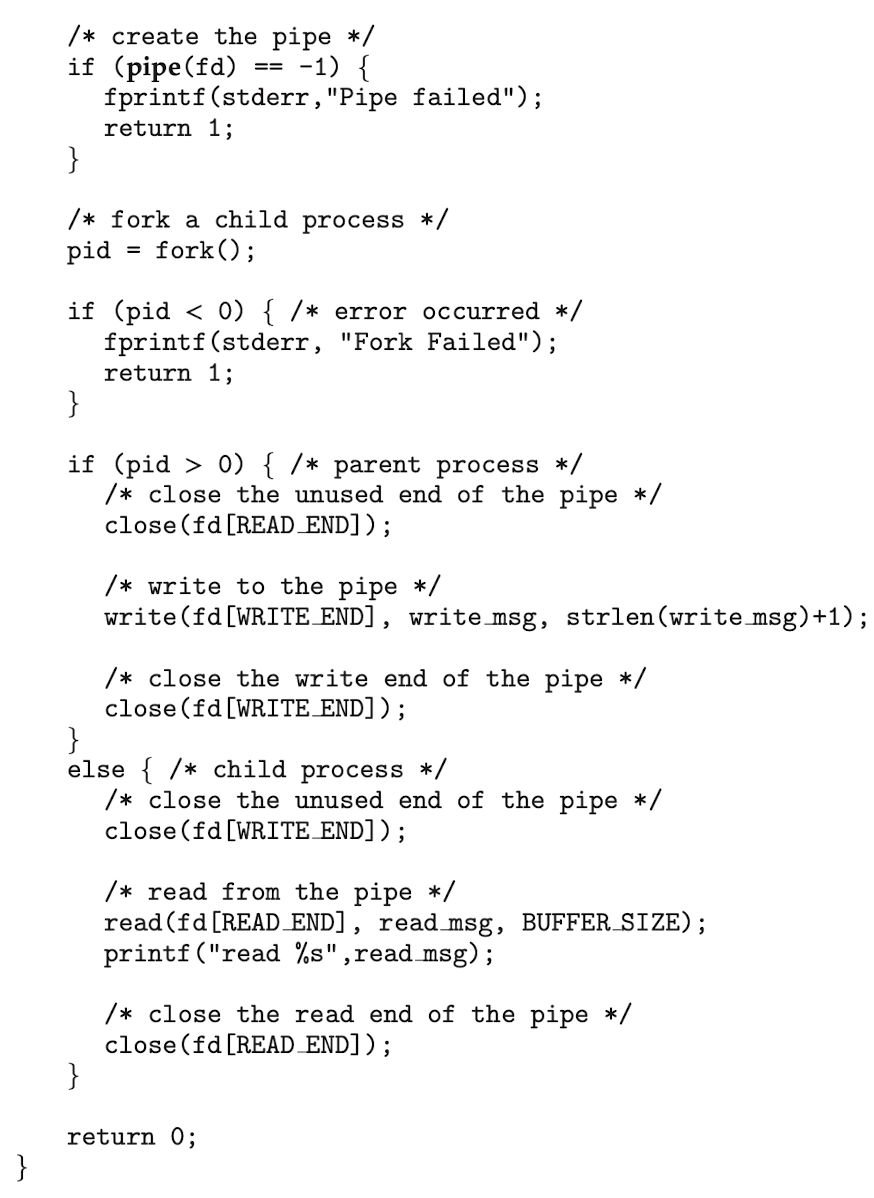 /* create the pipe */
if (pipe(fd) == -1) {
  fprintf(stderr,"Pipe failed");
  return 1;
}

/* fork a child process */
pid = fork();

if (pid < 0) { /* error occurred */
  fprintf(stderr, "Fork Failed");
  return 1;
}

if (pid > 0) { /* parent process */
  /* close the unused end of the pipe */
  close(fd[READ_END]);

  /* write to the pipe */
  write(fd[WRITE_END], write_msg, strlen(write_msg)+1);

  /* close the write end of the pipe */
  close(fd[WRITE_END]);
}
else { /* child process */
  /* close the unused end of the pipe */
  close(fd[WRITE_END]);

  /* read from the pipe */
  read(fd[READ_END], read_msg, BUFFER_SIZE);
  printf("read %s",read_msg);

  /* close the read end of the pipe */
  close(fd[READ_END]);
}

return 0;
}